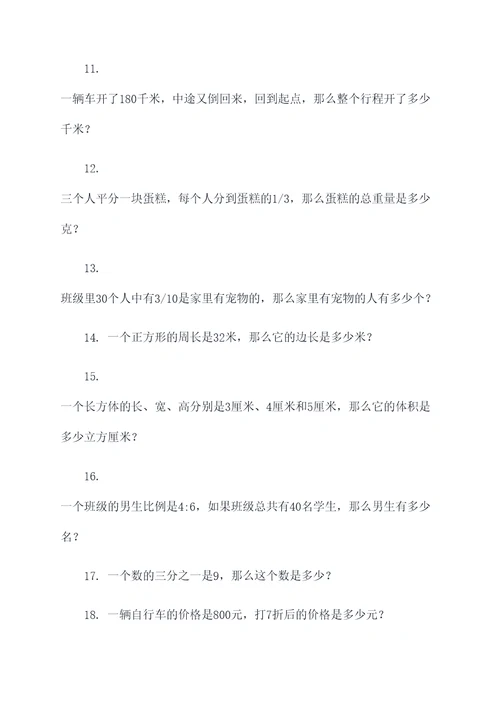 11.

一辆车开了180千米，中途又倒回来，回到起点，那么整个行程开了多少千米？

12.

三个人平分一块蛋糕，每个人分到蛋糕的1/3，那么蛋糕的总重量是多少克？

13.

班级里30个人中有3/10是家里有宠物的，那么家里有宠物的人有多少个？

14. 一个正方形的周长是32米，那么它的边长是多少米？

15.

一个长方体的长、宽、高分别是3厘米、4厘米和5厘米，那么它的体积是多少立方厘米？

16.

一个班级的男生比例是4:6，如果班级总共有40名学生，那么男生有多少名？

17. 一个数的三分之一是9，那么这个数是多少？

18. 一辆自行车的价格是800元，打7折后的价格是多少元？